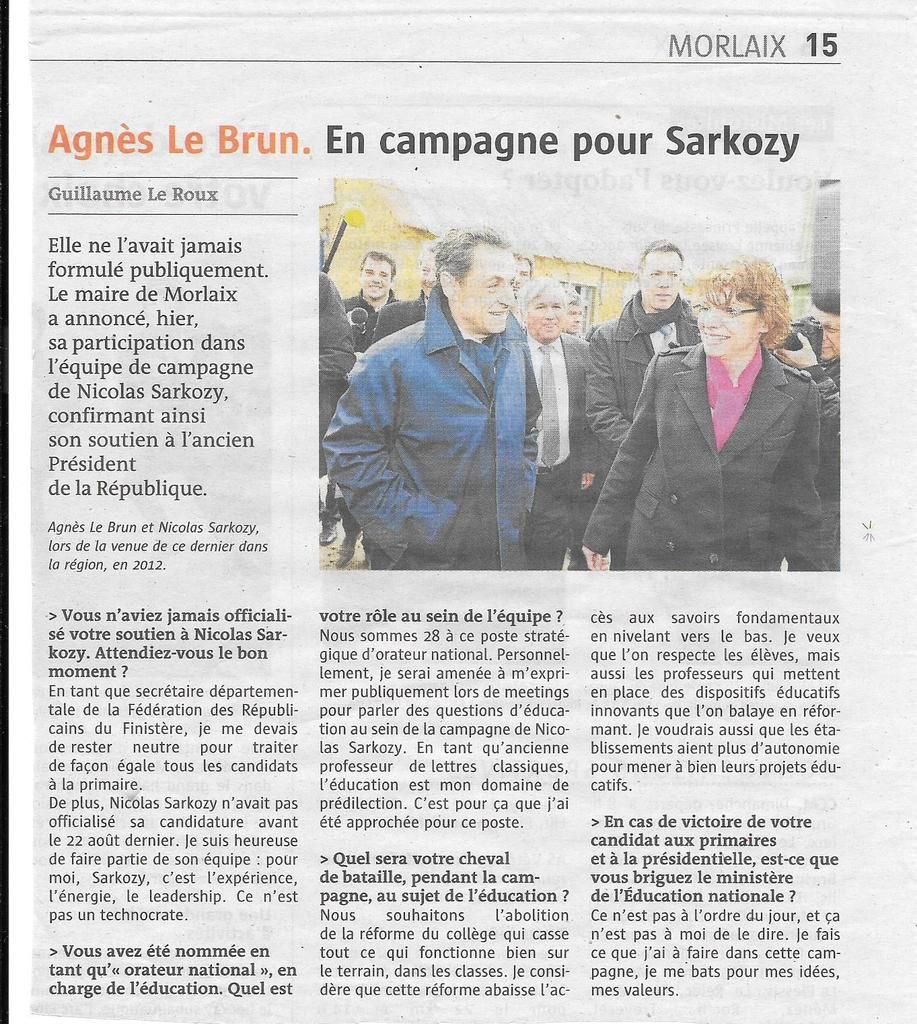 MORLAIX 15

Agnès Le Brun. En campagne pour Sarkozy

Guillaume Le Roux

Elle ne l'avait jamais formulé publiquement. Le maire de Morlaix a annoncé, hier, sa participation dans l'équipe de campagne de Nicolas Sarkozy, confirmant ainsi son soutien à l'ancien Président de la République.

Agnès Le Brun et Nicolas Sarkozy, lors de la venue de ce dernier dans la région, en 2012.

> Vous n'aviez jamais officialisé votre soutien à Nicolas Sarkozy. Attendiez-vous le bon moment ?
En tant que secrétaire départementale de la Fédération des Républicains du Finistère, je me devais de rester neutre pour traiter de façon égale tous les candidats à la primaire.
De plus, Nicolas Sarkozy n'avait pas officialisé sa candidature avant le 22 août dernier. Je suis heureuse de faire partie de son équipe : pour moi, Sarkozy, c'est l'expérience, l'énergie, le leadership. Ce n'est pas un technocrate.

> Vous avez été nommée en tant qu'« orateur national », en charge de l'éducation. Quel est votre rôle au sein de l'équipe ?
Nous sommes 28 à ce poste stratégique d'orateur national. Personnellement, je serai amenée à m'exprimer publiquement lors de meetings pour parler des questions d'éducation au sein de la campagne de Nicolas Sarkozy. En tant qu'ancienne professeur de lettres classiques, l'éducation est mon domaine de prédilection. C'est pour ça que j'ai été approchée pour ce poste.

> Quel sera votre cheval de bataille, pendant la campagne, au sujet de l'éducation ?
Nous souhaitons l'abolition de la réforme du collège qui casse tout ce qui fonctionne bien sur le terrain, dans les classes. Je considère que cette réforme abaisse l'accès aux savoirs fondamentaux en nivelant vers le bas. Je veux que l'on respecte les élèves, mais aussi les professeurs qui mettent en place des dispositifs éducatifs innovants que l'on balaye en réformant. Je voudrais aussi que les établissements aient plus d'autonomie pour mener à bien leurs projets éducatifs.

> En cas de victoire de votre candidat aux primaires et à la présidentielle, est-ce que vous briguez le ministère de l'Éducation nationale ?
Ce n'est pas à l'ordre du jour, et ça n'est pas à moi de le dire. Je fais ce que j'ai à faire dans cette campagne, je me bats pour mes idées, mes valeurs.